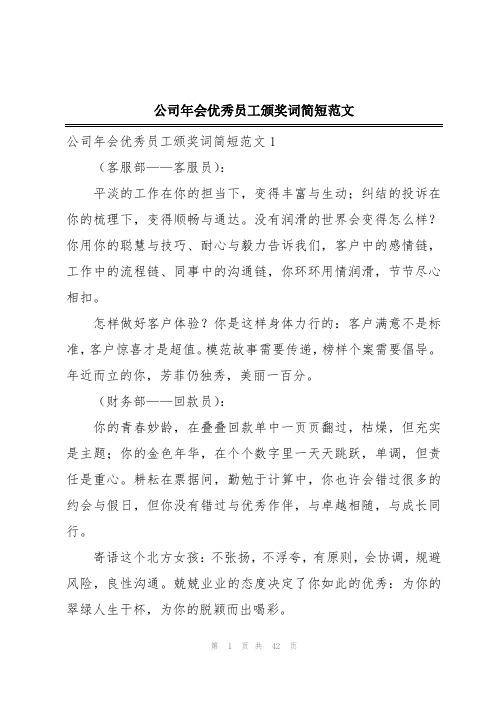 公司年会优秀员工颁奖词简短范文

公司年会优秀员工颁奖词简短范文 1

（客服部——客服员）：

平淡的工作在你的担当下，变得丰富与生动；纠结的投诉在你的梳理下，变得顺畅与通达。没有润滑的世界会变得怎么样？你用你的聪慧与技巧、耐心与毅力告诉我们，客户中的感情链，工作中的流程链、同事中的沟通链，你环环用情润滑，节节尽心相扣。

怎样做好客户体验？你是这样身体力行的：客户满意不是标准，客户惊喜才是超值。模范故事需要传递，榜样个案需要倡导。年近而立的你，芳菲仍独秀，美丽一百分。

（财务部——回款员）：

你的青春妙龄，在叠叠回款单中一页页翻过，枯燥，但充实是主题；你的金色年华，在个个数字里一天天跳跃，单调，但责任是重心。耕耘在票据间，勤勉于计算中，你也许会错过很多的约会与假日，但你没有错过与优秀作伴，与卓越相随，与成长同行。

寄语这个北方女孩：不张扬，不浮夸，有原则，会协调，规避风险，良性沟通。兢兢业业的态度决定了你如此的优秀：为你的翠绿人生干杯，为你的脱颖而出喝彩。

第 1 页 共 42 页